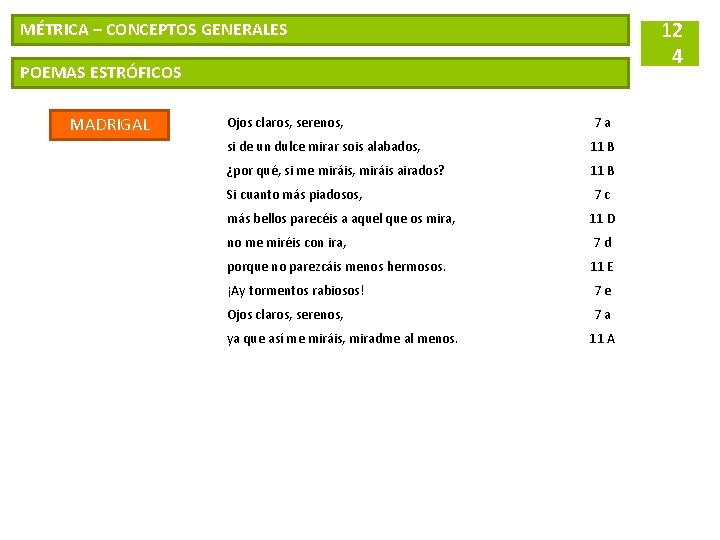 MÉTRICA – CONCEPTOS GENERALES

12
4

POEMAS ESTRÓFICOS

MADRIGAL

Ojos claros, serenos, 7 a
si de un dulce mirar sois alabados, 11 B
¿por qué, si me miráis, miráis airados? 11 B
Si cuanto más piadosos, 7 c
más bellos parecéis a aquel que os mira, 11 D
no me miréis con ira, 7 d
porque no parezcáis menos hermosos. 11 E
¡Ay tormentos rabiosos! 7 e
Ojos claros, serenos, 7 a
ya que así me miráis, miradme al menos. 11 A